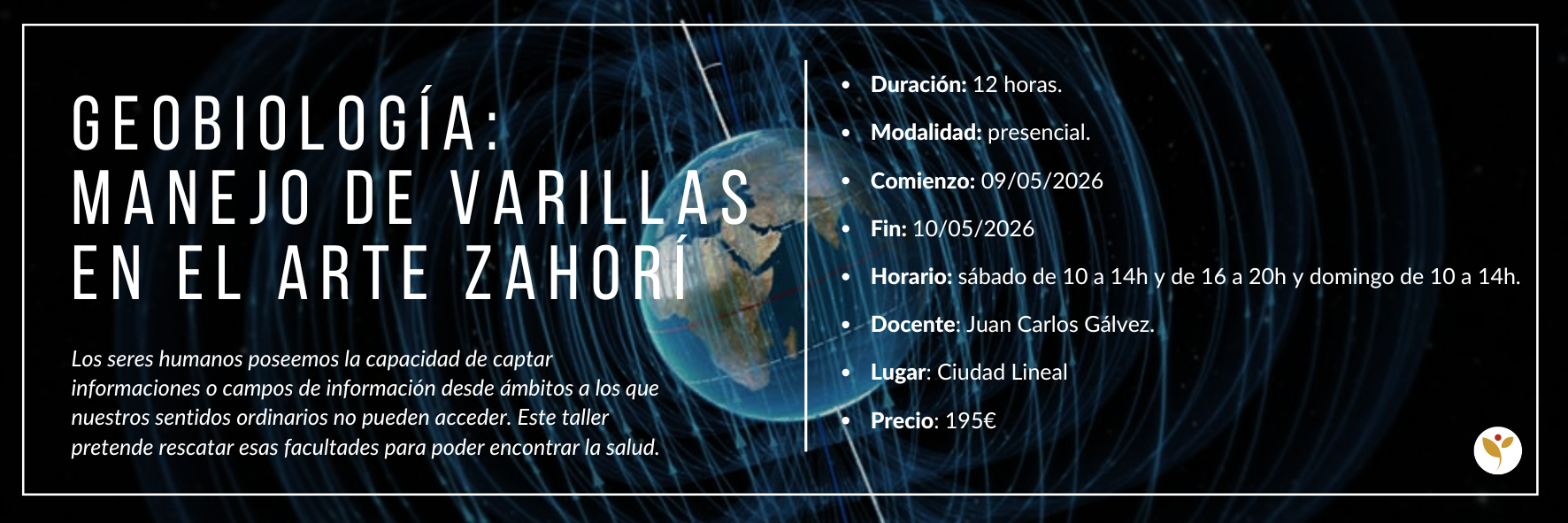 GEOBIOLOGÍA:
MANEJO DE VARILLAS
EN EL ARTE ZAHORÍ

Los seres humanos poseemos la capacidad de captar informaciones o campos de información desde ámbitos a los que nuestros sentidos ordinarios no pueden acceder. Este taller pretende rescatar esas facultades para poder encontrar la salud.

• Duración: 12 horas.
• Modalidad: presencial.
• Comienzo: 09/05/2026
• Fin: 10/05/2026
• Horario: sábado de 10 a 14h y de 16 a 20h y domingo de 10 a 14h.
• Docente: Juan Carlos Gálvez.
• Lugar: Ciudad Lineal
• Precio: 195€